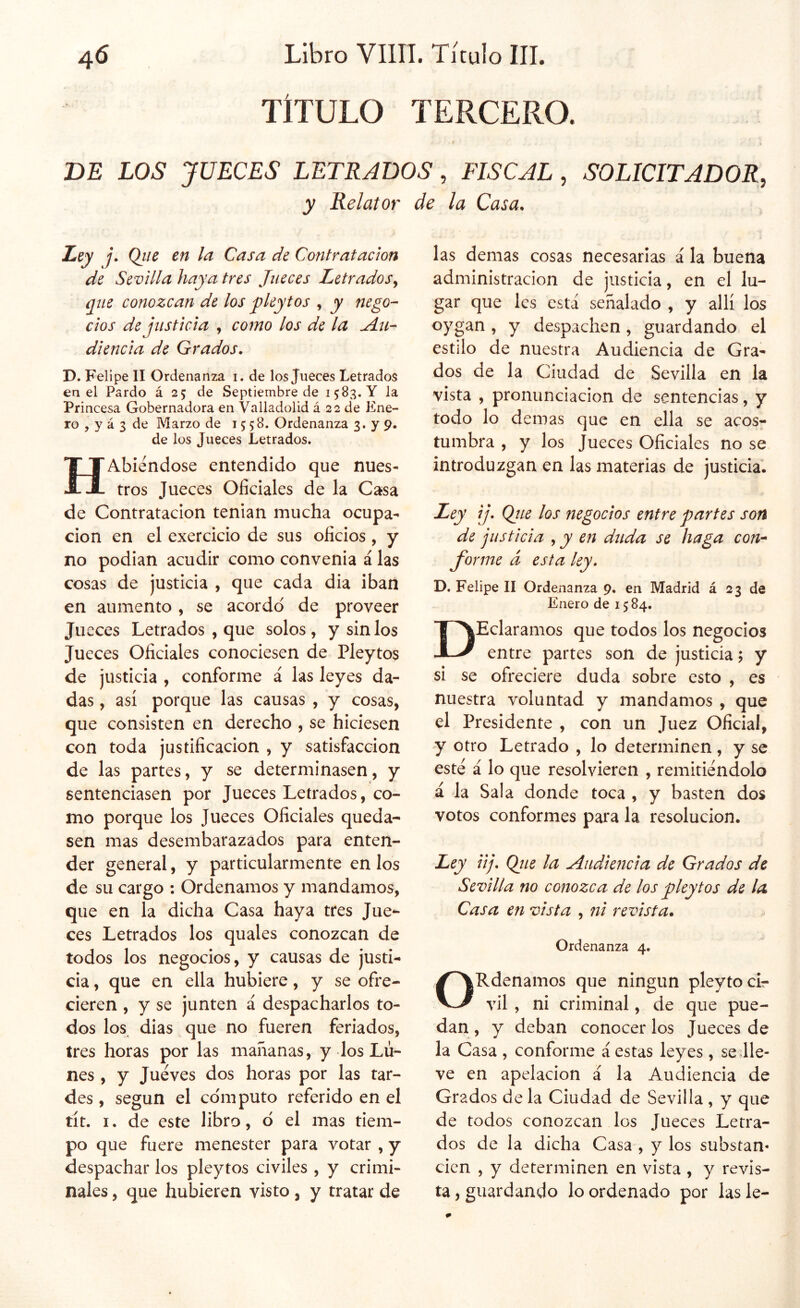 46 Libro VIIII. Título III.

TÍTULO TERCERO.

DE LOS JUECES LETRADOS, FISCAL, SOLICITADOR, y Relator de la Casa.

Ley j. Que en la Casa de Contratacion de Sevilla haya tres Jueces Letrados, que conozcan de los pleytos, y negocios de justicia, como los de la Audiencia de Grados.

D. Felipe II Ordenanza 1. de los Jueces Letrados en el Pardo á 25 de Septiembre de 1583. Y la Princesa Gobernadora en Valladolid á 22 de Enero, y á 3 de Marzo de 1558. Ordenanza 3. y 9. de los Jueces Letrados.

HAbiéndose entendido que nuestros Jueces Oficiales de la Casa de Contratacion tenian mucha ocupacion en el exercicio de sus oficios, y no podian acudir como convenia á las cosas de justicia, que cada dia iban en aumento, se acordó de proveer Jueces Letrados, que solos, y sin los Jueces Oficiales conociesen de Pleytos de justicia, conforme á las leyes dadas, así porque las causas, y cosas, que consisten en derecho, se hiciesen con toda justificacion, y satisfaccion de las partes, y se determinasen, y sentenciasen por Jueces Letrados, como porque los Jueces Oficiales quedasen mas desembarazados para entender general, y particularmente en los de su cargo: Ordenamos y mandamos, que en la dicha Casa haya tres Jueces Letrados los quales conozcan de todos los negocios, y causas de justicia, que en ella hubiere, y se ofrecieren, y se junten á despacharlos todos los dias que no fueren feriados, tres horas por las mañanas, y los Lúnes, y Juéves dos horas por las tardes, segun el cómputo referido en el tít. 1. de este libro, ó el mas tiempo que fuere menester para votar, y despachar los pleytos civiles, y criminales, que hubieren visto, y tratar de las demas cosas necesarias á la buena administracion de justicia, en el lugar que les está señalado, y allí los oygan, y despachen, guardando el estilo de nuestra Audiencia de Grados de la Ciudad de Sevilla en la vista, pronunciacion de sentencias, y todo lo demas que en ella se acostumbra, y los Jueces Oficiales no se introduzgan en las materias de justicia.

Ley ij. Que los negocios entre partes son de justicia, y en duda se haga conforme á esta ley.

D. Felipe II Ordenanza 9. en Madrid á 23 de Enero de 1584.

DEclaramos que todos los negocios entre partes son de justicia; y si se ofreciere duda sobre esto, es nuestra voluntad y mandamos, que el Presidente, con un Juez Oficial, y otro Letrado, lo determinen, y se esté á lo que resolvieren, remitiéndolo á la Sala donde toca, y basten dos votos conformes para la resolucion.

Ley iij. Que la Audiencia de Grados de Sevilla no conozca de los pleytos de la Casa en vista, ni revista.

Ordenanza 4.

ORdenamos que ningun pleyto civil, ni criminal, de que puedan, y deban conocer los Jueces de la Casa, conforme á estas leyes, se lleve en apelacion á la Audiencia de Grados de la Ciudad de Sevilla, y que de todos conozcan los Jueces Letrados de la dicha Casa, y los substancien, y determinen en vista, y revista, guardando lo ordenado por las le-